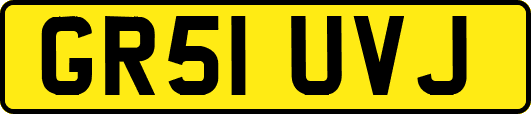 GR51 UVJ